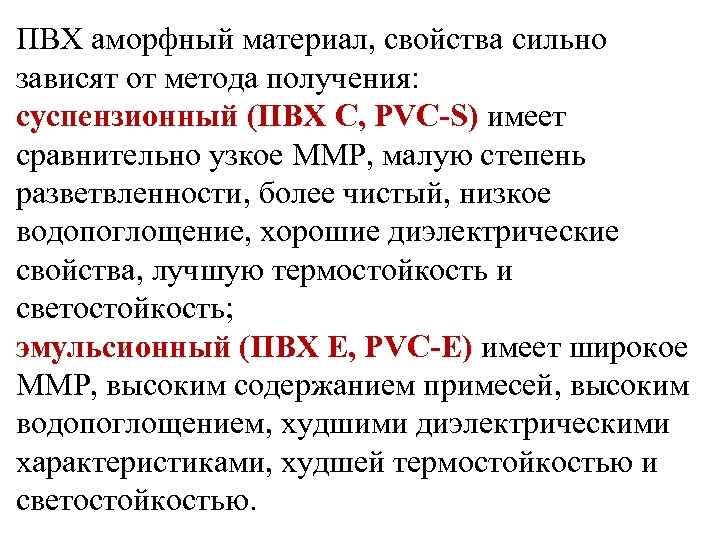 ПВХ аморфный материал, свойства сильно зависят от метода получения:
суспензионный (ПВХ С, PVC-S) имеет сравнительно узкое ММР, малую степень разветвленности, более чистый, низкое водопоглощение, хорошие диэлектрические свойства, лучшую термостойкость и светостойкость;
эмульсионный (ПВХ Е, PVC-E) имеет широкое ММР, высоким содержанием примесей, высоким водопоглощением, худшими диэлектрическими характеристиками, худшей термостойкостью и светостойкостью.